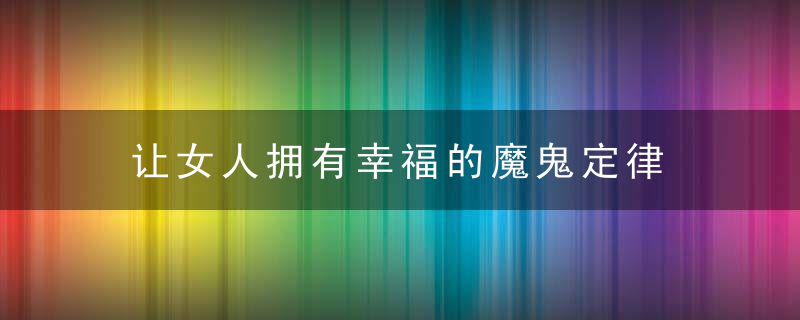 让女人拥有幸福的魔鬼定律